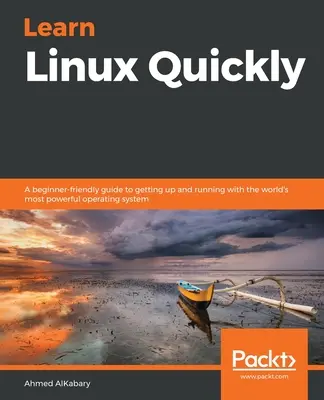 Learn
Linux Quickly

A beginner-friendly guide to getting up and running with the world's most powerful operating system

Packt>
www.packt.com

Ahmed AlKabary